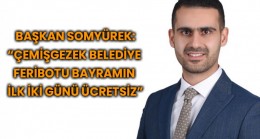 BAŞKAN SOMYÜREK: "ÇEMİŞGEZEK BELEDİYE FERİBOTU BAYRAMIN İLK İKİ GÜNÜ ÜCRETSİZ"